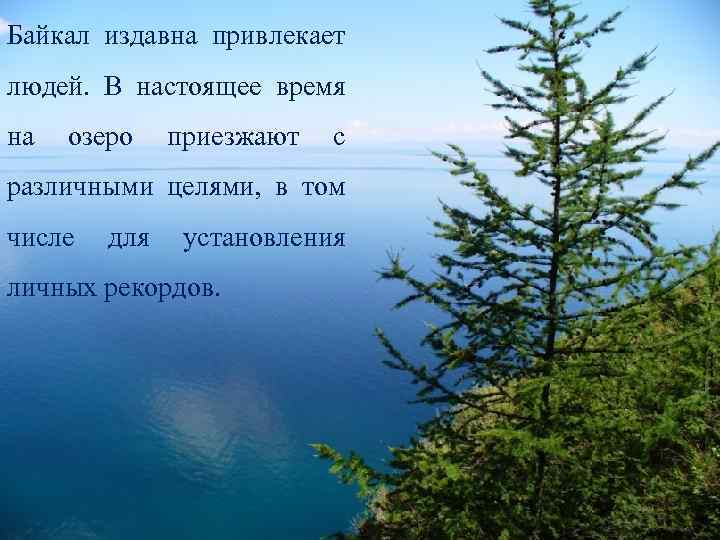 Байкал издавна привлекает людей. В настоящее время на озеро приезжают с различными целями, в том числе для установления личных рекордов.